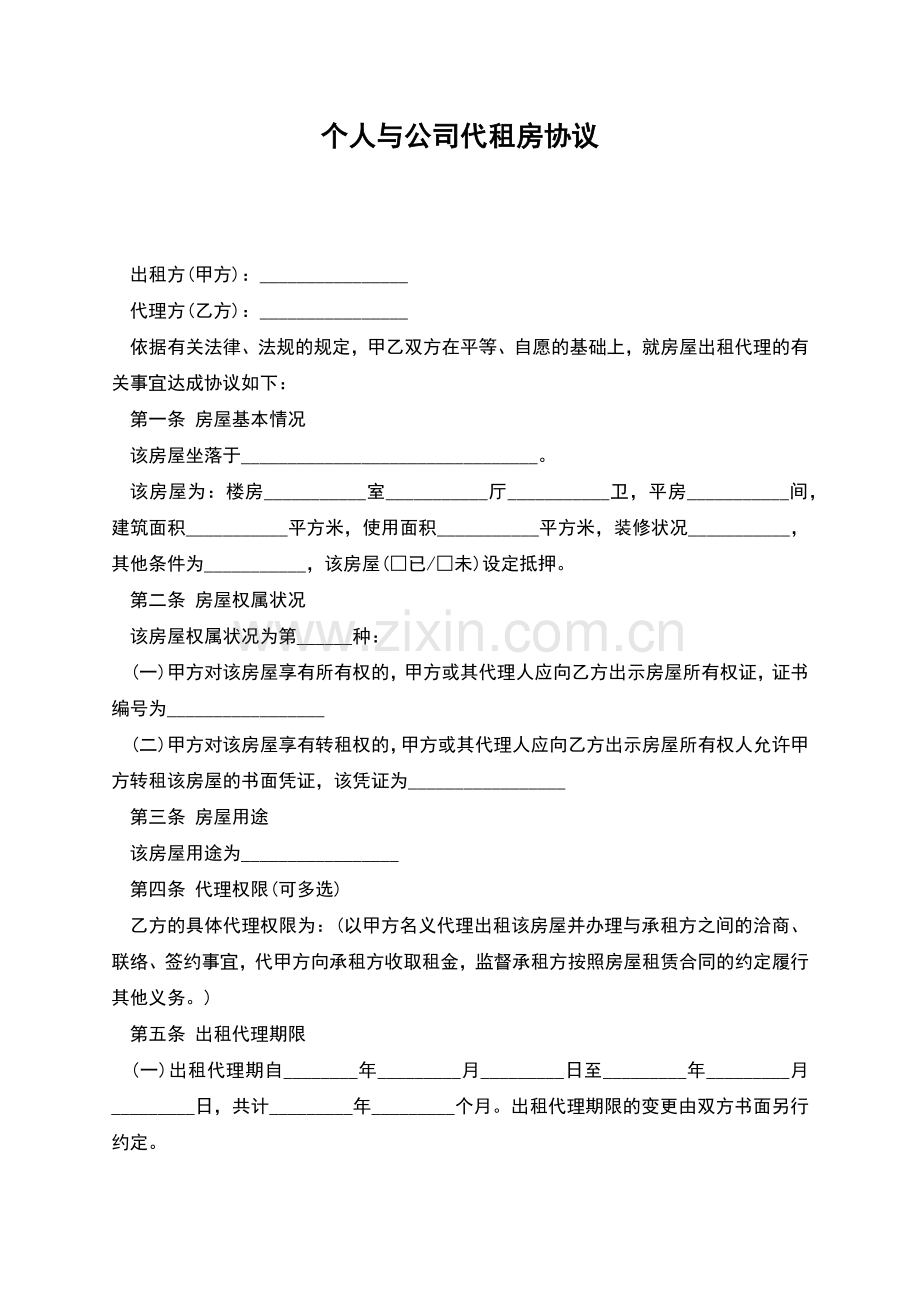 个人与公司代租房协议

出租方(甲方)：____

代理方(乙方)：____

依据有关法律、法规的规定，甲乙双方在平等、自愿的基础上，就房屋出租代理的有关事宜达成协议如下：

第一条 房屋基本情况

该房屋坐落于____。

该房屋为：楼房____室____厅____卫，平房____间，建筑面积____平方米，使用面积____平方米，装修状况____，其他条件为____，该房屋(☐已/☐未)设定抵押。

第二条 房屋权属状况

该房屋权属状况为第____种：

(一)甲方对该房屋享有所有权的，甲方或其代理人应向乙方出示房屋所有权证，证书编号为____

(二)甲方对该房屋享有转租权的，甲方或其代理人应向乙方出示房屋所有权人允许甲方转租该房屋的书面凭证，该凭证为____

第三条 房屋用途

该房屋用途为____

第四条 代理权限(可多选)

乙方的具体代理权限为：(以甲方名义代理出租该房屋并办理与承租方之间的洽商、联络、签约事宜，代甲方向承租方收取租金，监督承租方按照房屋租赁合同的约定履行其他义务。)

第五条 出租代理期限

(一)出租代理期自____年____月____日至____年____月____日，共计____年____个月。出租代理期限的变更由双方书面另行约定。

www.zixin.com.cn